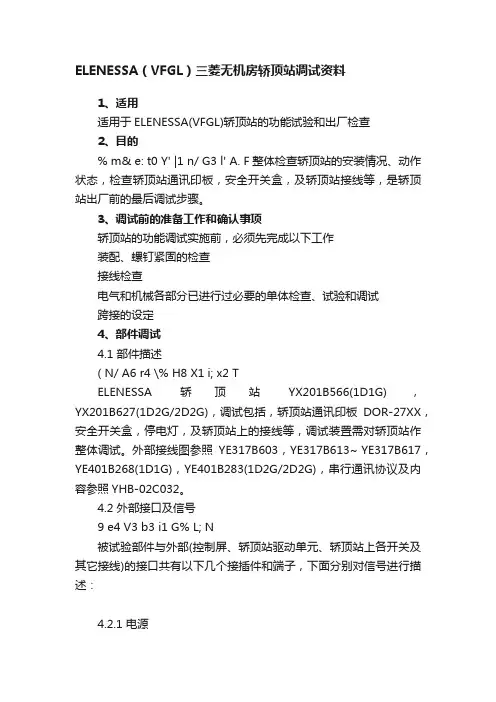 ELENESSA（VFGL）三菱无机房轿顶站调试资料

1、适用

适用于 ELENESSA(VFGL)轿顶站的功能试验和出厂检查

2、目的

% m& e: t0 Y' |1 n/ G3 l' A. F 整体检查轿顶站的安装情况、动作状态，检查轿顶站通讯印板，安全开关盒，及轿顶站接线等，是轿顶站出厂前的最后调试步骤。

3、调试前的准备工作和确认事项

轿顶站的功能调试实施前，必须先完成以下工作

装配、螺钉紧固的检查

接线检查

电气和机械各部分已进行过必要的单体检查、试验和调试

跨接的设定

4、部件调试

4.1 部件描述

( N/ A6 r4 \% H8 X1 i; x2 T

ELENESSA 轿顶站 YX201B566(1D1G)，YX201B627(1D2G/2D2G)，调试包括，轿顶站通讯印板 DOR-27XX，安全开关盒，停电灯，及轿顶站上的接线等，调试装置需对轿顶站作整体调试。外部接线图参照 YE317B603，YE317B613~ YE317B617，YE401B268(1D1G)，YE401B283(1D2G/2D2G)，串行通讯协议及内容参照 YHB-02C032。

4.2 外部接口及信号

9 e4 V3 b3 i1 G% L; N

被试验部件与外部(控制屏、轿顶站驱动单元、轿顶站上各开关及其它接线)的接口共有以下几个接插件和端子，下面分别对信号进行描述：

4.2.1 电源